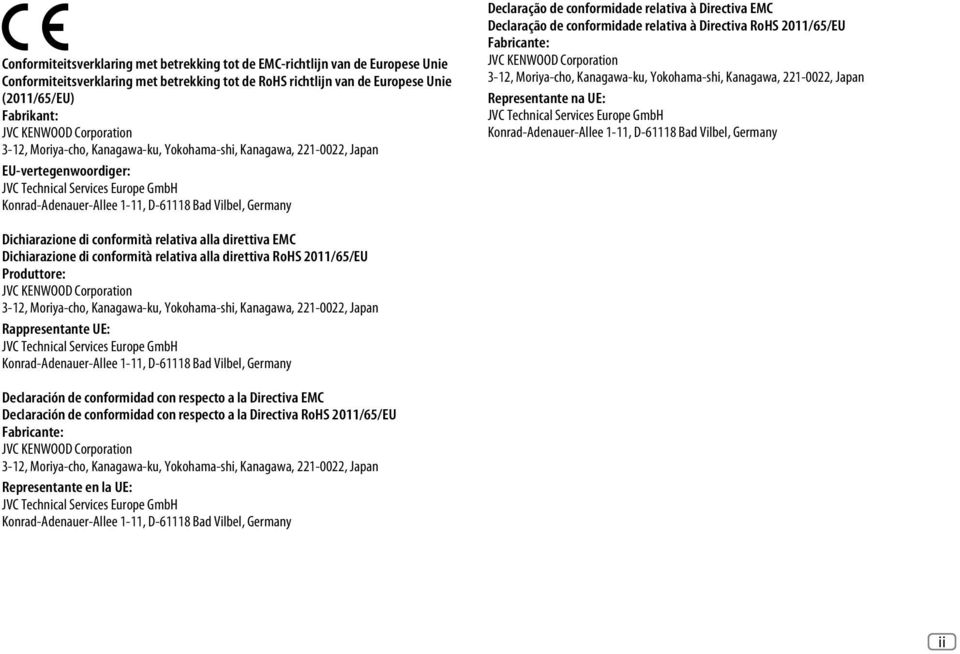 CE

Conformiteitsverklaring met betrekking tot de EMC-richtlijn van de Europese Unie
Conformiteitsverklaring met betrekking tot de RoHS richtlijn van de Europese Unie (2011/65/EU)
Fabrikant:
JVC KENWOOD Corporation
3-12, Moriya-cho, Kanagawa-ku, Yokohama-shi, Kanagawa, 221-0022, Japan
EU-vertegenwoordiger:
JVC Technical Services Europe GmbH
Konrad-Adenauer-Allee 1-11, D-61118 Bad Vilbel, Germany

Dichiarazione di conformità relativa alla direttiva EMC
Dichiarazione di conformità relativa alla direttiva RoHS 2011/65/EU
Produttore:
JVC KENWOOD Corporation
3-12, Moriya-cho, Kanagawa-ku, Yokohama-shi, Kanagawa, 221-0022, Japan
Rappresentante UE:
JVC Technical Services Europe GmbH
Konrad-Adenauer-Allee 1-11, D-61118 Bad Vilbel, Germany

Declaración de conformidad con respecto a la Directiva EMC
Declaración de conformidad con respecto a la Directiva RoHS 2011/65/EU
Fabricante:
JVC KENWOOD Corporation
3-12, Moriya-cho, Kanagawa-ku, Yokohama-shi, Kanagawa, 221-0022, Japan
Representante en la UE:
JVC Technical Services Europe GmbH
Konrad-Adenauer-Allee 1-11, D-61118 Bad Vilbel, Germany

Declaração de conformidade relativa à Directiva EMC
Declaração de conformidade relativa à Directiva RoHS 2011/65/EU
Fabricante:
JVC KENWOOD Corporation
3-12, Moriya-cho, Kanagawa-ku, Yokohama-shi, Kanagawa, 221-0022, Japan
Representante na UE:
JVC Technical Services Europe GmbH
Konrad-Adenauer-Allee 1-11, D-61118 Bad Vilbel, Germany

ii